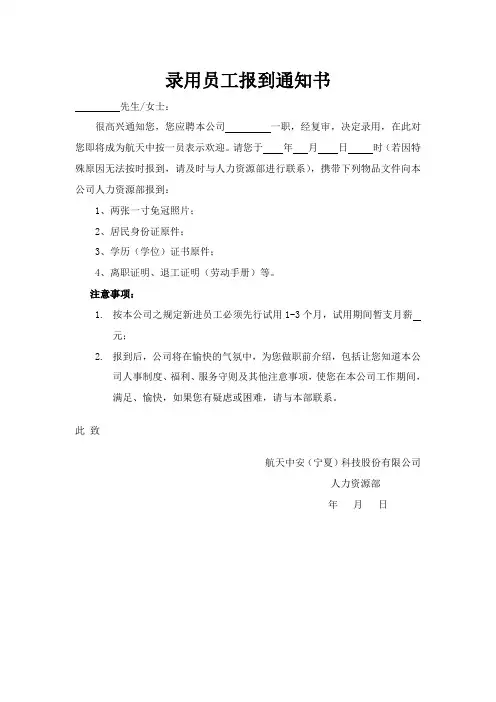 录用员工报到通知书

________先生/女士：

很高兴通知您，您应聘本公司________一职，经复审，决定录用，在此对您即将成为航天中按一员表示欢迎。请您于____年____月____日____时（若因特殊原因无法按时报到，请及时与人力资源部进行联系），携带下列物品文件向本公司人力资源部报到：

1、两张一寸免冠照片；

2、居民身份证原件；

3、学历（学位）证书原件；

4、离职证明、退工证明（劳动手册）等。

注意事项：

1. 按本公司之规定新进员工必须先行试用 1-3 个月，试用期间暂支月薪__元；

2. 报到后，公司将在愉快的气氛中，为您做职前介绍，包括让您知道本公司人事制度、福利、服务守则及其他注意事项，使您在本公司工作期间，满足、愉快，如果您有疑虑或困难，请与本部联系。

此 致

航天中安（宁夏）科技股份有限公司

人力资源部

年 月 日